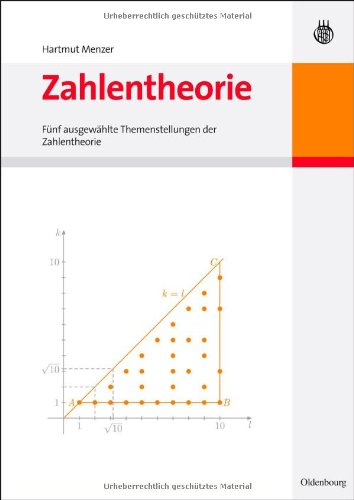 Urheberrechtlich geschütztes Material

Hartmut Menzer

Zahlentheorie

Fünf ausgewählte Themenstellungen der Zahlentheorie

$k$

$10$

$C$

$k = l$

$\sqrt{10}$

$1$ $A$

$B$

$1$ $\sqrt{10}$ $10$ $l$

Urheberrechtlich geschütztes Material

Oldenbourg